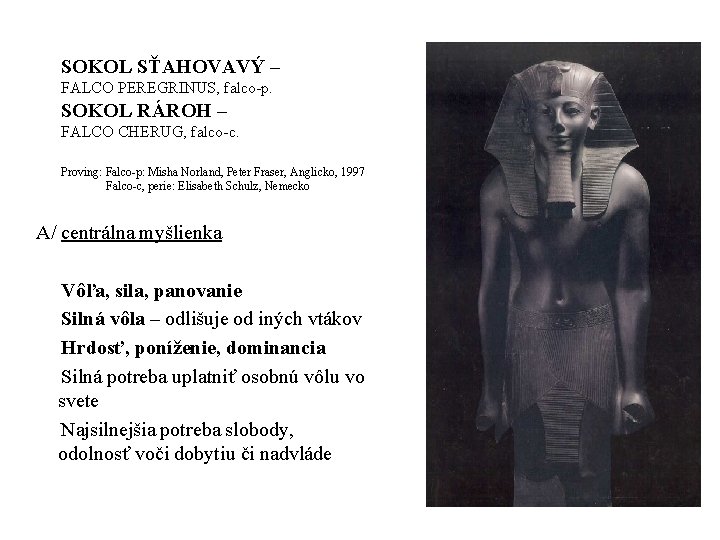 SOKOL SŤAHOVAVÝ –
FALCO PEREGRINUS, falco-p.
SOKOL RÁROH –
FALCO CHERUG, falco-c.

Proving: Falco-p: Misha Norland, Peter Fraser, Anglicko, 1997
Falco-c, perie: Elisabeth Schulz, Nemecko

A/ centrálna myšlienka

Vôľa, sila, panovanie

Silná vôla – odlišuje od iných vtákov

Hrdosť, poníženie, dominancia

Silná potreba uplatniť osobnú vôlu vo svete

Najsilnejšia potreba slobody, odolnosť voči dobytiu či nadvláde